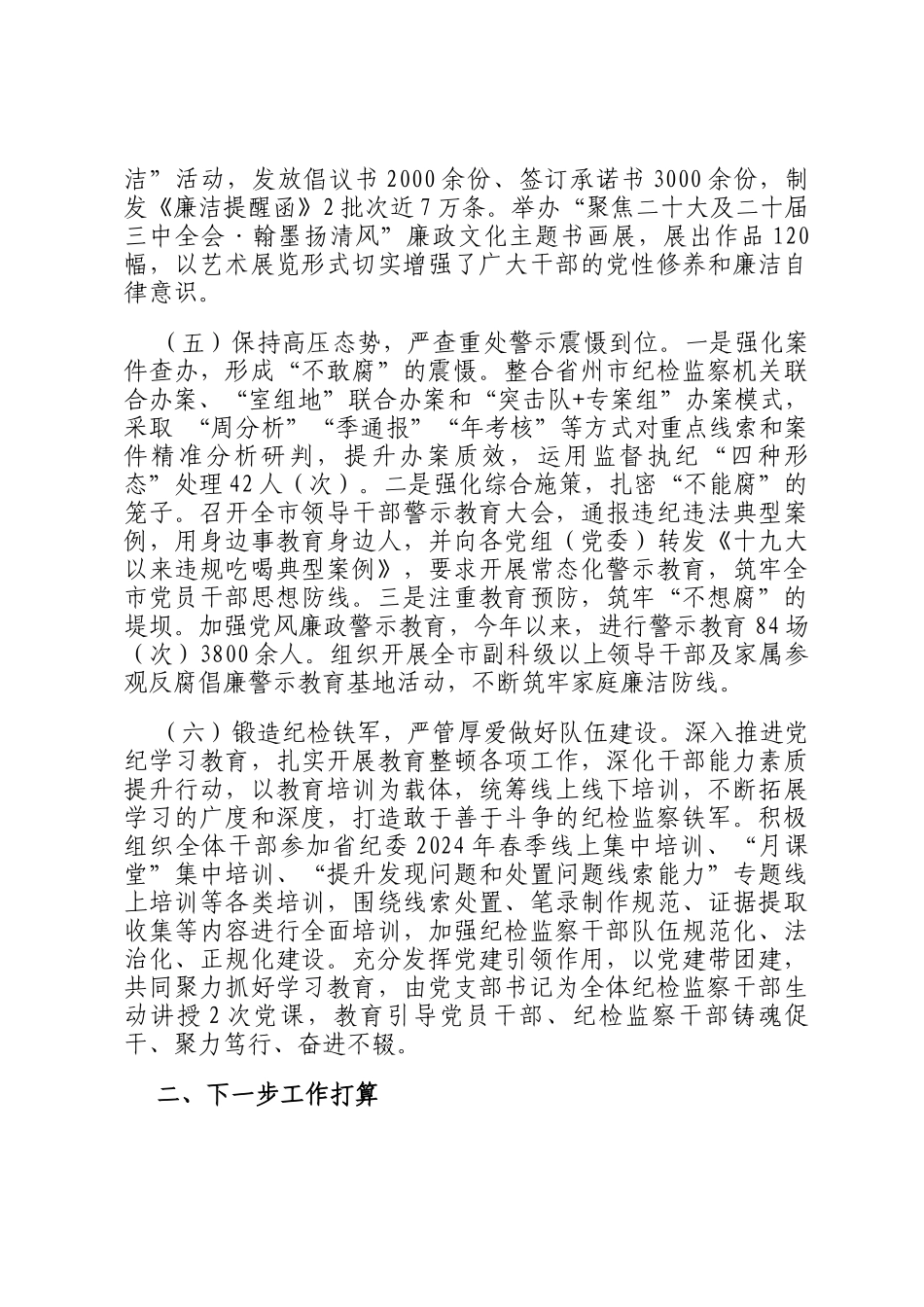 洁”活动，发放倡议书 2000 余份、签订承诺书 3000 余份，制发《廉洁提醒函》2 批次近 7 万条。举办“聚焦二十大及二十届三中全会·翰墨扬清风”廉政文化主题书画展，展出作品 120 幅，以艺术展览形式切实增强了广大干部的党性修养和廉洁自律意识。

（五）保持高压态势，严查重处警示震慑到位。一是强化案件查办，形成“不敢腐”的震慑。整合省州市纪检监察机关联合办案、“室组地”联合办案和“突击队+专案组”办案模式，采取 “周分析”“季通报”“年考核”等方式对重点线索和案件精准分析研判，提升办案质效，运用监督执纪“四种形态”处理 42 人（次）。二是强化综合施策，扎密“不能腐”的笼子。召开全市领导干部警示教育大会，通报违纪违法典型案例，用身边事教育身边人，并向各党组（党委）转发《十九大以来违规吃喝典型案例》，要求开展常态化警示教育，筑牢全市党员干部思想防线。三是注重教育预防，筑牢“不想腐”的堤坝。加强党风廉政警示教育，今年以来，进行警示教育 84 场（次）3800 余人。组织开展全市副科级以上领导干部及家属参观反腐倡廉警示教育基地活动，不断筑牢家庭廉洁防线。

（六）锻造纪检铁军，严管厚爱做好队伍建设。深入推进党纪学习教育，扎实开展教育整顿各项工作，深化干部能力素质提升行动，以教育培训为载体，统筹线上线下培训，不断拓展学习的广度和深度，打造敢于善于斗争的纪检监察铁军。积极组织全体干部参加省纪委 2024 年春季线上集中培训、“月课堂”集中培训、“提升发现问题和处置问题线索能力”专题线上培训等各类培训，围绕线索处置、笔录制作规范、证据提取收集等内容进行全面培训，加强纪检监察干部队伍规范化、法治化、正规化建设。充分发挥党建引领作用，以党建带团建，共同聚力抓好学习教育，由党支部书记为全体纪检监察干部生动讲授 2 次党课，教育引导党员干部、纪检监察干部铸魂促干、聚力笃行、奋进不辍。

二、下一步工作打算